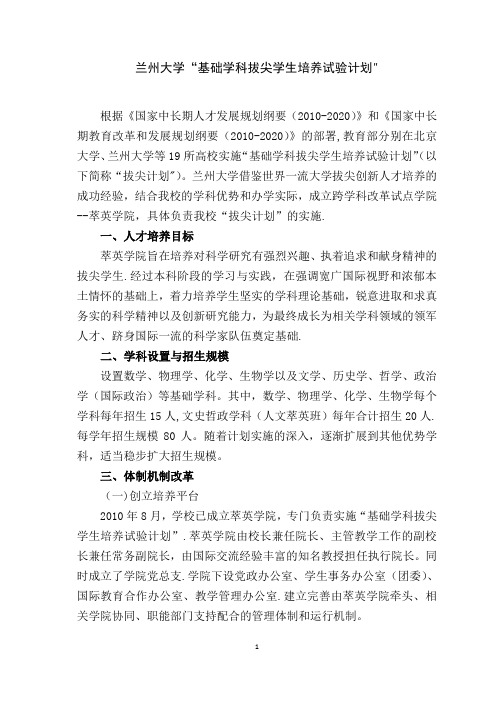 兰州大学“基础学科拔尖学生培养试验计划”

根据《国家中长期人才发展规划纲要（2010-2020）》和《国家中长期教育改革和发展规划纲要（2010-2020）》的部署，教育部分别在北京大学、兰州大学等19所高校实施“基础学科拔尖学生培养试验计划”（以下简称“拔尖计划”）。兰州大学借鉴世界一流大学拔尖创新人才培养的成功经验，结合我校的学科优势和办学实际，成立跨学科改革试点学院--萃英学院，具体负责我校“拔尖计划”的实施.

一、人才培养目标

萃英学院旨在培养对科学研究有强烈兴趣、执着追求和献身精神的拔尖学生.经过本科阶段的学习与实践，在强调宽广国际视野和浓郁本土情怀的基础上，着力培养学生坚实的学科理论基础，锐意进取和求真务实的科学精神以及创新研究能力，为最终成长为相关学科领域的领军人才、跻身国际一流的科学家队伍奠定基础.

二、学科设置与招生规模

设置数学、物理学、化学、生物学以及文学、历史学、哲学、政治学（国际政治）等基础学科。其中，数学、物理学、化学、生物学每个学科每年招生15人,文史哲政学科（人文萃英班）每年合计招生20人.每学年招生规模80人。随着计划实施的深入，逐渐扩展到其他优势学科，适当稳步扩大招生规模。

三、体制机制改革

（一）创立培养平台

2010年8月，学校已成立萃英学院，专门负责实施“基础学科拔尖学生培养试验计划”.萃英学院由校长兼任院长、主管教学工作的副校长兼任常务副院长，由国际交流经验丰富的知名教授担任执行院长。同时成立了学院党总支.学院下设党政办公室、学生事务办公室（团委）、国际教育合作办公室、教学管理办公室.建立完善由萃英学院牵头、相关学院协同、职能部门支持配合的管理体制和运行机制。

1